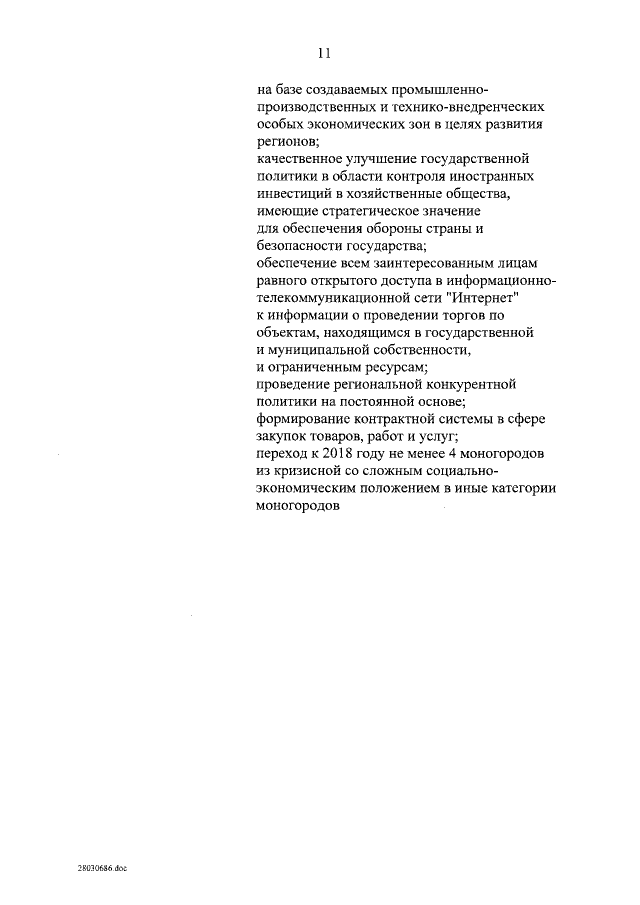 11

на базе создаваемых промышленно-производственных и технико-внедренческих особых экономических зон в целях развития регионов;
качественное улучшение государственной политики в области контроля иностранных инвестиций в хозяйственные общества, имеющие стратегическое значение для обеспечения обороны страны и безопасности государства;
обеспечение всем заинтересованным лицам равного открытого доступа в информационно-телекоммуникационной сети "Интернет" к информации о проведении торгов по объектам, находящимся в государственной и муниципальной собственности, и ограниченным ресурсам;
проведение региональной конкурентной политики на постоянной основе;
формирование контрактной системы в сфере закупок товаров, работ и услуг;
переход к 2018 году не менее 4 моногородов из кризисной со сложным социально-экономическим положением в иные категории моногородов

28030686.doc